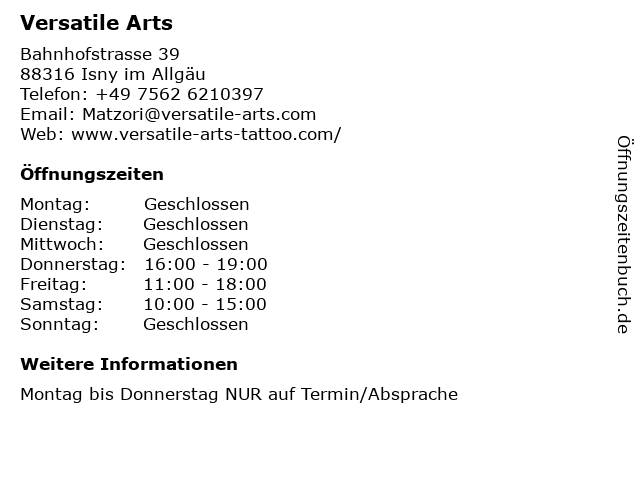 Versatile Arts

Bahnhofstrasse 39
88316 Isny im Allgäu
Telefon: +49 7562 6210397
Email: Matzori@versatile-arts.com
Web: www.versatile-arts-tattoo.com/

Öffnungszeiten

| Montag: | Geschlossen |
|---|---|
| Dienstag: | Geschlossen |
| Mittwoch: | Geschlossen |
| Donnerstag: | 16:00 - 19:00 |
| Freitag: | 11:00 - 18:00 |
| Samstag: | 10:00 - 15:00 |
| Sonntag: | Geschlossen |

Weitere Informationen

Montag bis Donnerstag NUR auf Termin/Absprache

Öffnungszeitenbuch.de